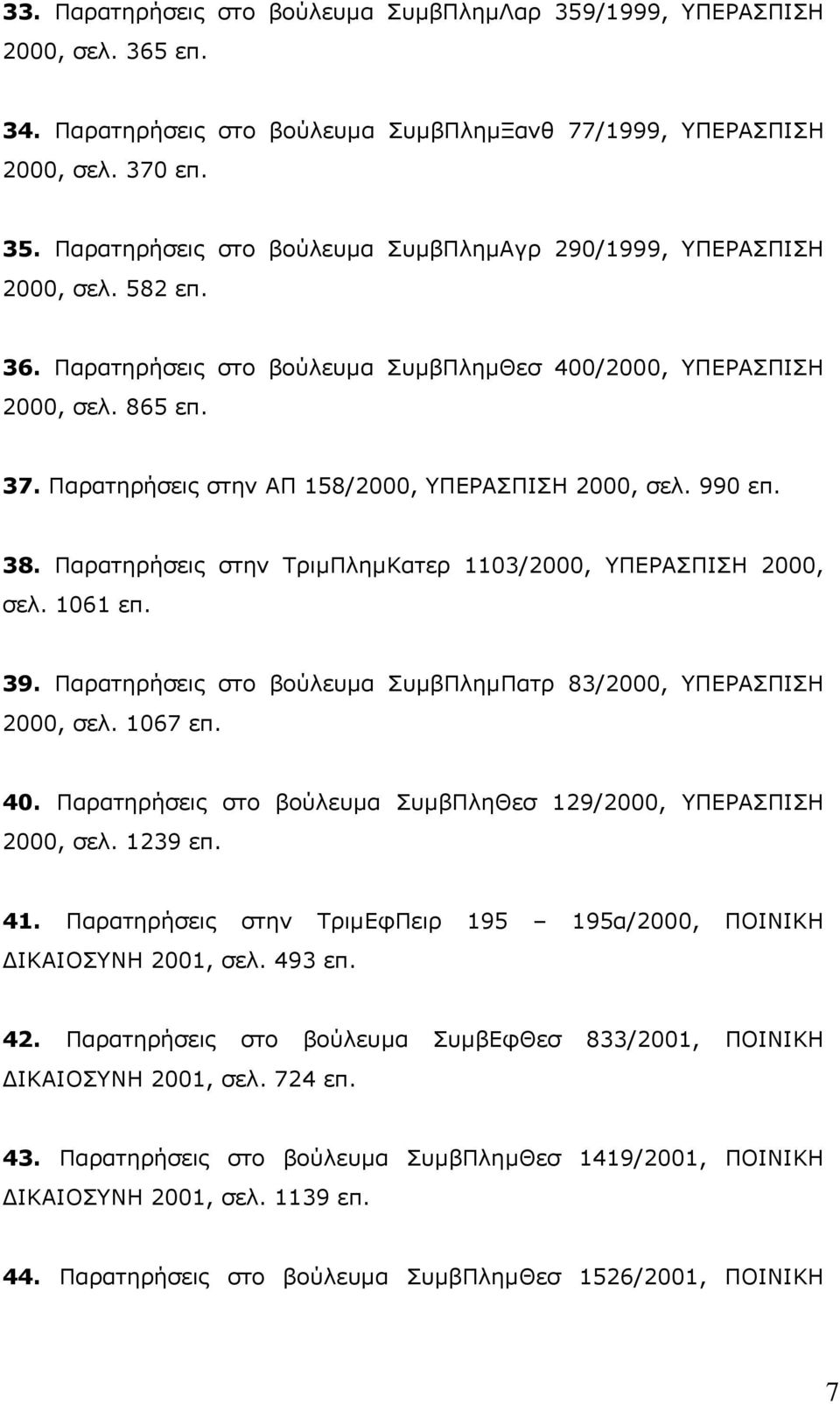 33. Παρατηρήσεις στο βούλευμα ΣυμβΠλημΛαρ 359/1999, ΥΠΕΡΑΣΠΙΣΗ 2000, σελ. 365 επ.

34. Παρατηρήσεις στο βούλευμα ΣυμβΠλημΞανθ 77/1999, ΥΠΕΡΑΣΠΙΣΗ 2000, σελ. 370 επ.

35. Παρατηρήσεις στο βούλευμα ΣυμβΠλημΑγρ 290/1999, ΥΠΕΡΑΣΠΙΣΗ 2000, σελ. 582 επ.

36. Παρατηρήσεις στο βούλευμα ΣυμβΠλημΘεσ 400/2000, ΥΠΕΡΑΣΠΙΣΗ 2000, σελ. 865 επ.

37. Παρατηρήσεις στην ΑΠ 158/2000, ΥΠΕΡΑΣΠΙΣΗ 2000, σελ. 990 επ.

38. Παρατηρήσεις στην ΤριμΠλημΚατερ 1103/2000, ΥΠΕΡΑΣΠΙΣΗ 2000, σελ. 1061 επ.

39. Παρατηρήσεις στο βούλευμα ΣυμβΠλημΠατρ 83/2000, ΥΠΕΡΑΣΠΙΣΗ 2000, σελ. 1067 επ.

40. Παρατηρήσεις στο βούλευμα ΣυμβΠληΘεσ 129/2000, ΥΠΕΡΑΣΠΙΣΗ 2000, σελ. 1239 επ.

41. Παρατηρήσεις στην ΤριμΕφΠειρ 195 – 195α/2000, ΠΟΙΝΙΚΗ ΔΙΚΑΙΟΣΥΝΗ 2001, σελ. 493 επ.

42. Παρατηρήσεις στο βούλευμα ΣυμβΕφΘεσ 833/2001, ΠΟΙΝΙΚΗ ΔΙΚΑΙΟΣΥΝΗ 2001, σελ. 724 επ.

43. Παρατηρήσεις στο βούλευμα ΣυμβΠλημΘεσ 1419/2001, ΠΟΙΝΙΚΗ ΔΙΚΑΙΟΣΥΝΗ 2001, σελ. 1139 επ.

44. Παρατηρήσεις στο βούλευμα ΣυμβΠλημΘεσ 1526/2001, ΠΟΙΝΙΚΗ

7